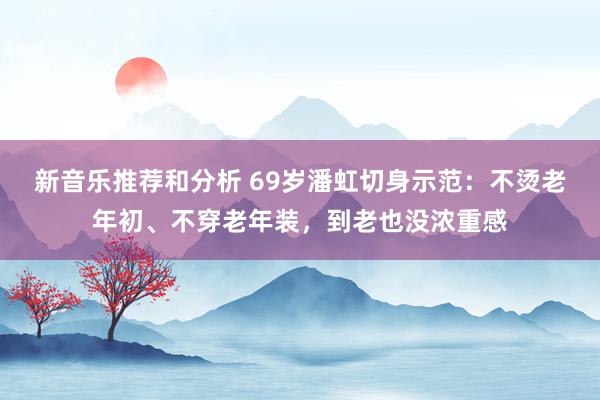 新音乐推荐和分析 69岁潘虹切身示范：不烫老年初、不穿老年装，到老也没浓重感